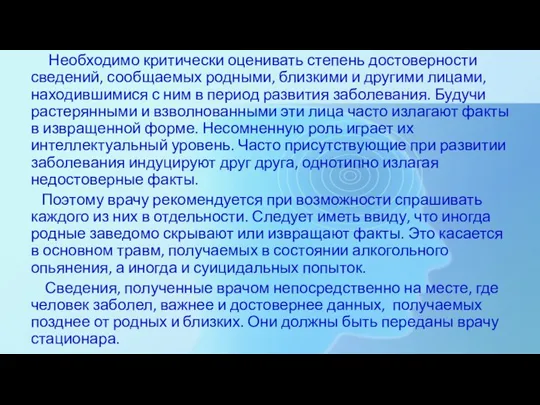 Необходимо критически оценивать степень достоверности сведений, сообщаемых родными, близкими и другими лицами, находившимися с ним в период развития заболевания. Будучи растерянными и взволнованными эти лица часто излагают факты в извращенной форме. Несомненную роль играет их интеллектуальный уровень. Часто присутствующие при развитии заболевания индуцируют друг друга, однотипно излагая недостоверные факты.

Поэтому врачу рекомендуется при возможности спрашивать каждого из них в отдельности. Следует иметь ввиду, что иногда родные заведомо скрывают или извращают факты. Это касается в основном травм, получаемых в состоянии алкогольного опьянения, а иногда и суицидальных попыток.

Сведения, полученные врачом непосредственно на месте, где человек заболел, важнее и достовернее данных, получаемых позднее от родных и близких. Они должны быть переданы врачу стационара.